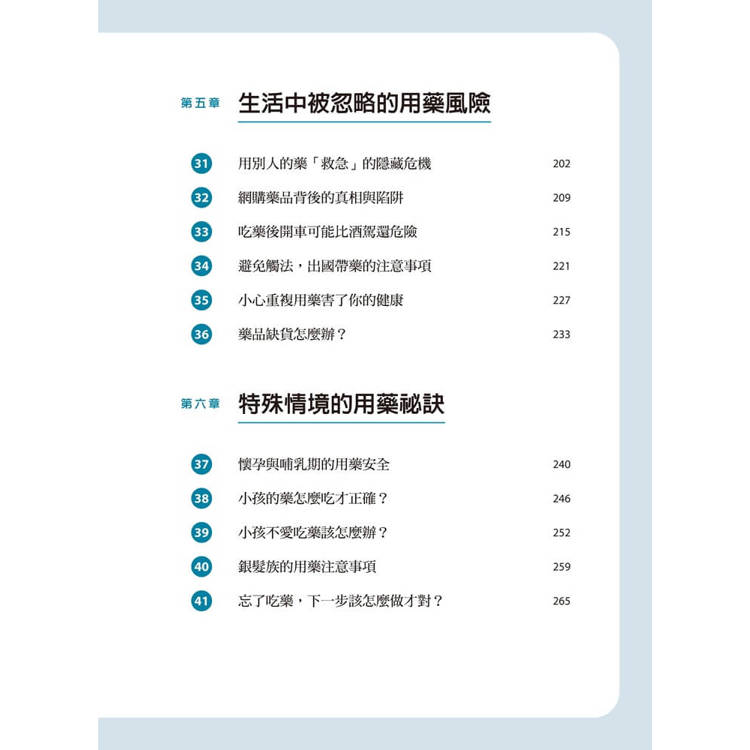 第五章 生活中被忽略的用藥風險

31 用別人的藥「救急」的隱藏危機 202

32 網購藥品背後的真相與陷阱 209

33 吃藥後開車可能比酒駕還危險 215

34 避免觸法，出國帶藥的注意事項 221

35 小心重複用藥害了你的健康 227

36 藥品缺貨怎麼辦？ 233

第六章 特殊情境的用藥祕訣

37 懷孕與哺乳期的用藥安全 240

38 小孩的藥怎麼吃才正確？ 246

39 小孩不愛吃藥該怎麼辦？ 252

40 銀髮族的用藥注意事項 259

41 忘了吃藥，下一步該怎麼做才對？ 265